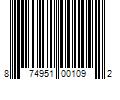 8 74951 00109 2